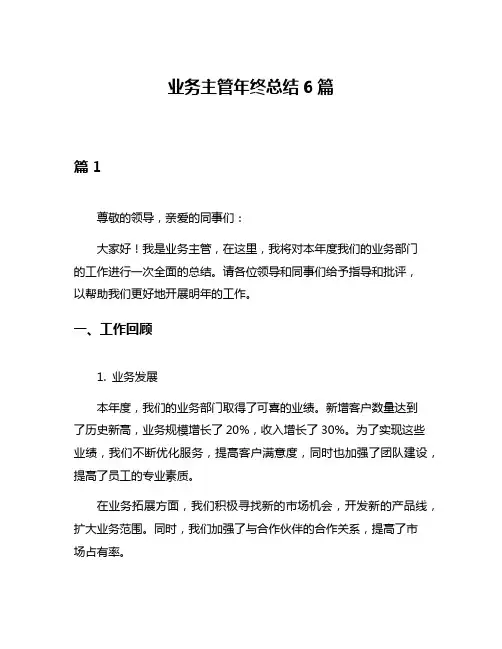 业务主管年终总结 6 篇

篇 1

尊敬的领导，亲爱的同事们：

大家好！我是业务主管，在这里，我将对本年度我们的业务部门的工作进行一次全面的总结。请各位领导和同事们给予指导和批评，以帮助我们更好地开展明年的工作。

一、工作回顾

1. 业务发展

本年度，我们的业务部门取得了可喜的业绩。新增客户数量达到了历史新高，业务规模增长了 20%，收入增长了 30%。为了实现这些业绩，我们不断优化服务，提高客户满意度，同时也加强了团队建设，提高了员工的专业素质。

在业务拓展方面，我们积极寻找新的市场机会，开发新的产品线，扩大业务范围。同时，我们加强了与合作伙伴的合作关系，提高了市场占有率。